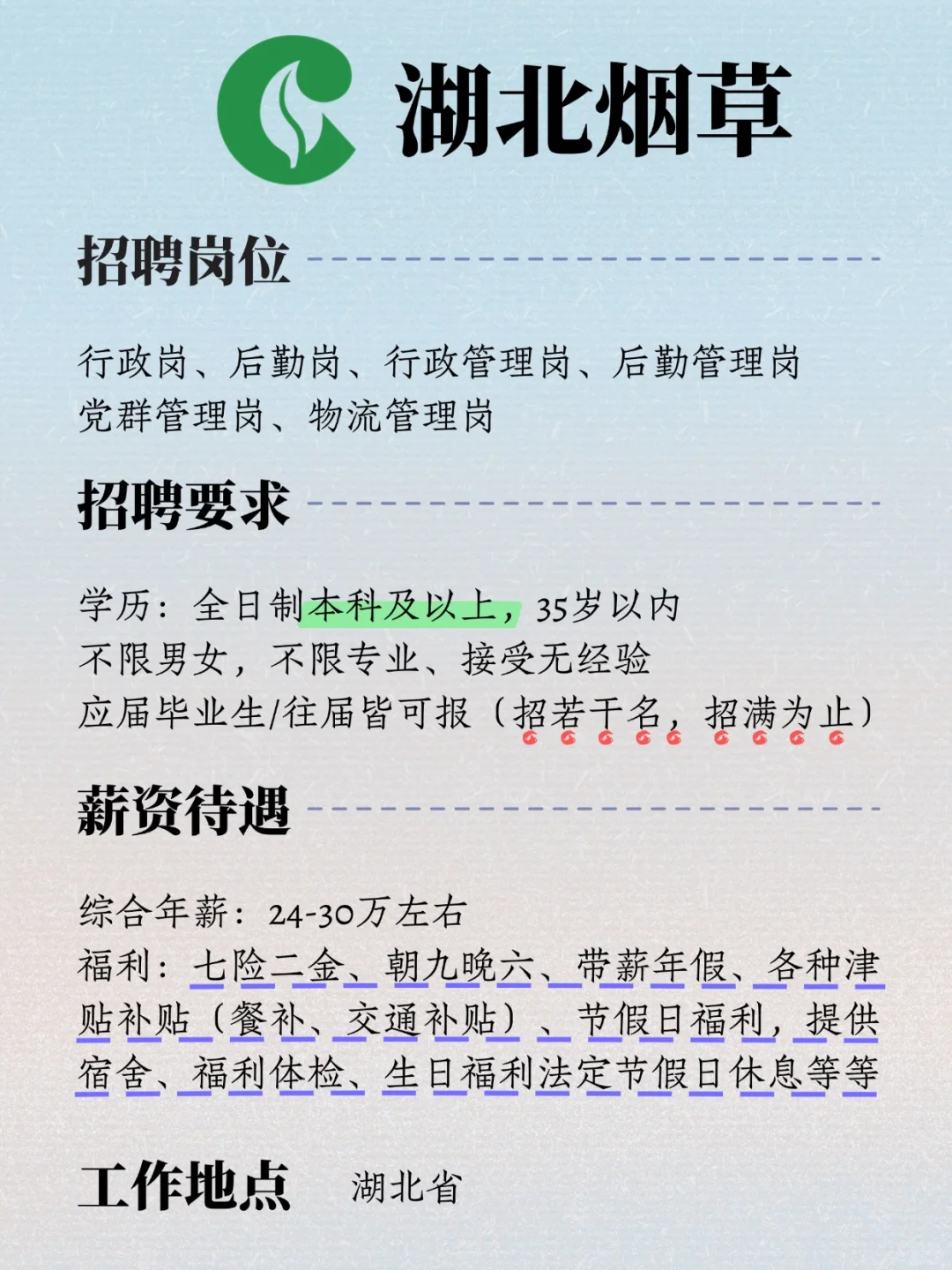 湖北烟草

招聘岗位

行政岗、后勤岗、行政管理岗、后勤管理岗
党群管理岗、物流管理岗

招聘要求

学历：全日制本科及以上，35岁以内
不限男女，不限专业、接受无经验
应届毕业生/往届皆可报（招若干名，招满为止）

薪资待遇

综合年薪：24-30万左右
福利：七险二金、朝九晚六、带薪年假、各种津贴补贴（餐补、交通补贴）、节假日福利，提供宿舍、福利体检、生日福利法定节假日休息等等

工作地点 湖北省